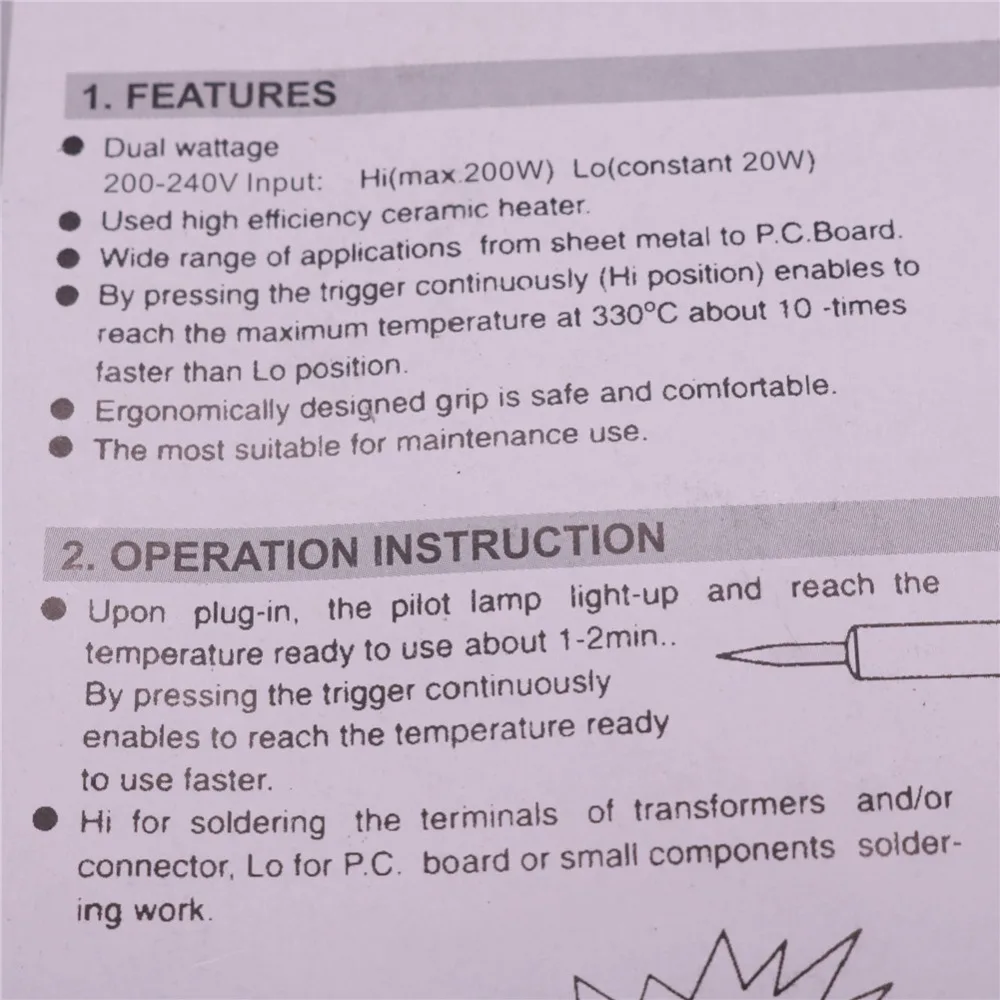 1. FEATURES

• Dual wattage
200-240V Input: Hi(max.200W) Lo(constant 20W)
• Used high efficiency ceramic heater.
• Wide range of applications from sheet metal to P.C.Board.
• By pressing the trigger continuously (Hi position) enables to reach the maximum temperature at 330°C about 10 -times faster than Lo position.
• Ergonomically designed grip is safe and comfortable.
• The most suitable for maintenance use.

2. OPERATION INSTRUCTION

• Upon plug-in, the pilot lamp light-up and reach the temperature ready to use about 1-2min.. By pressing the trigger continuously enables to reach the temperature ready to use faster.
• Hi for soldering the terminals of transformers and/or connector, Lo for P.C. board or small components soldering work.